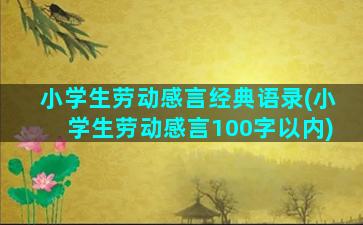 小学生劳动感言经典语录(小学生劳动感言100字以内)